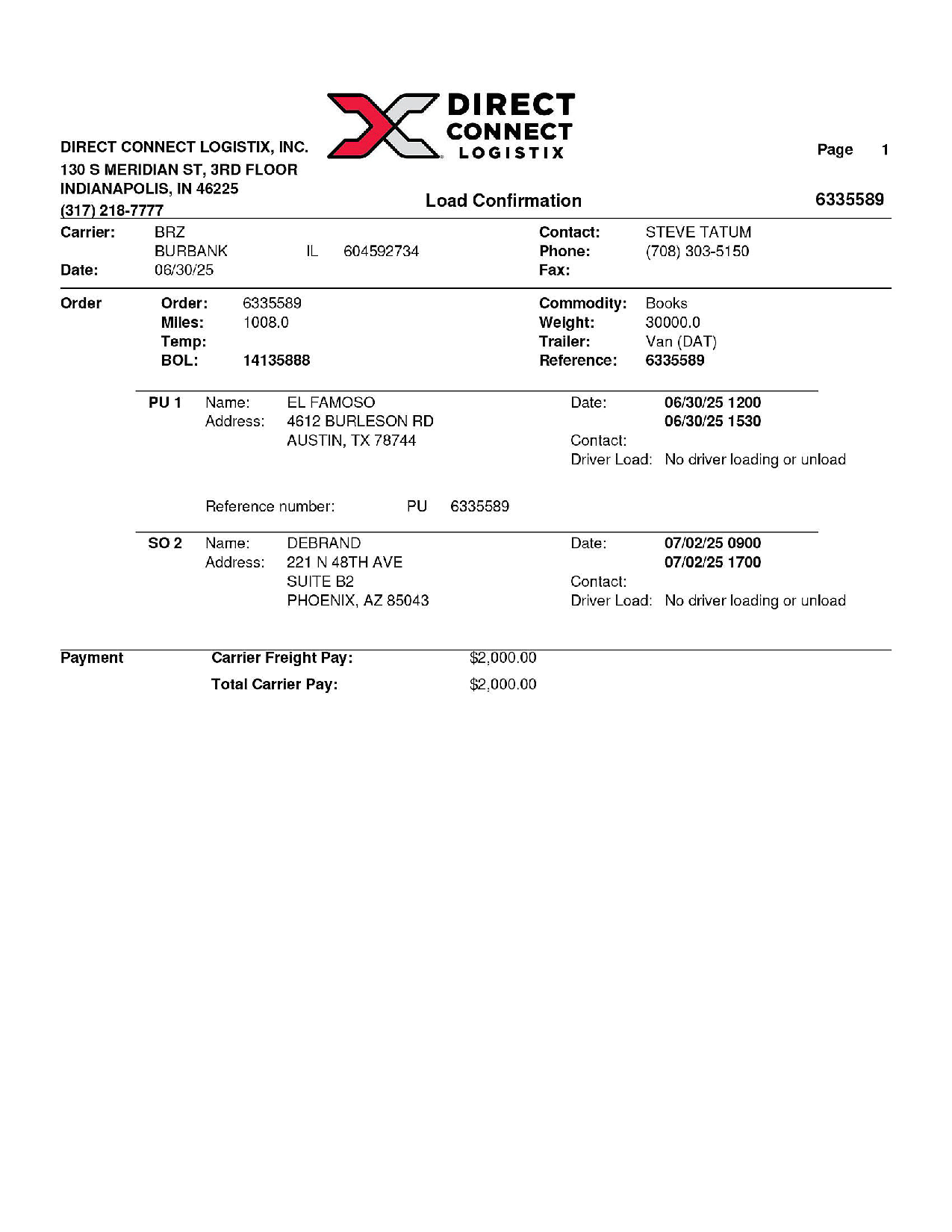 DIRECT CONNECT LOGISTIX

DIRECT CONNECT LOGISTIX, INC.
130 S MERIDIAN ST, 3RD FLOOR
INDIANAPOLIS, IN 46225
(317) 218-7777

Page 1

Load Confirmation

6335589

Carrier: BRZ
BURBANK IL 604592734
Date: 06/30/25

Contact: STEVE TATUM
Phone: (708) 303-5150
Fax:

Order
Order: 6335589
Miles: 1008.0
Temp:
BOL: 14135888

Commodity: Books
Weight: 30000.0
Trailer: Van (DAT)
Reference: 6335589

PU 1 Name: EL FAMOSO
Address: 4612 BURLESON RD
AUSTIN, TX 78744

Date: 06/30/25 1200
06/30/25 1530
Contact:
Driver Load: No driver loading or unload

Reference number: PU 6335589

SO 2 Name: DEBRAND
Address: 221 N 48TH AVE
SUITE B2
PHOENIX, AZ 85043

Date: 07/02/25 0900
07/02/25 1700
Contact:
Driver Load: No driver loading or unload

Payment
Carrier Freight Pay: $2,000.00
Total Carrier Pay: $2,000.00